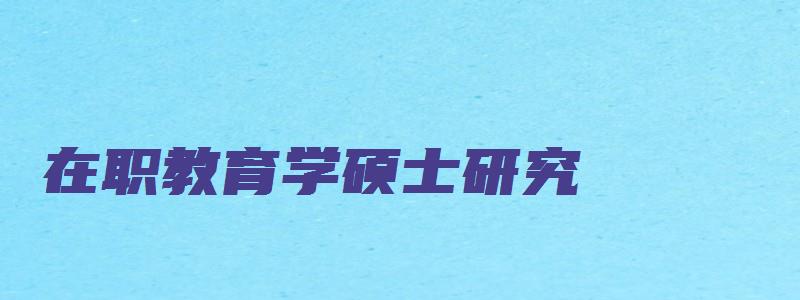 在职教育学硕士研究